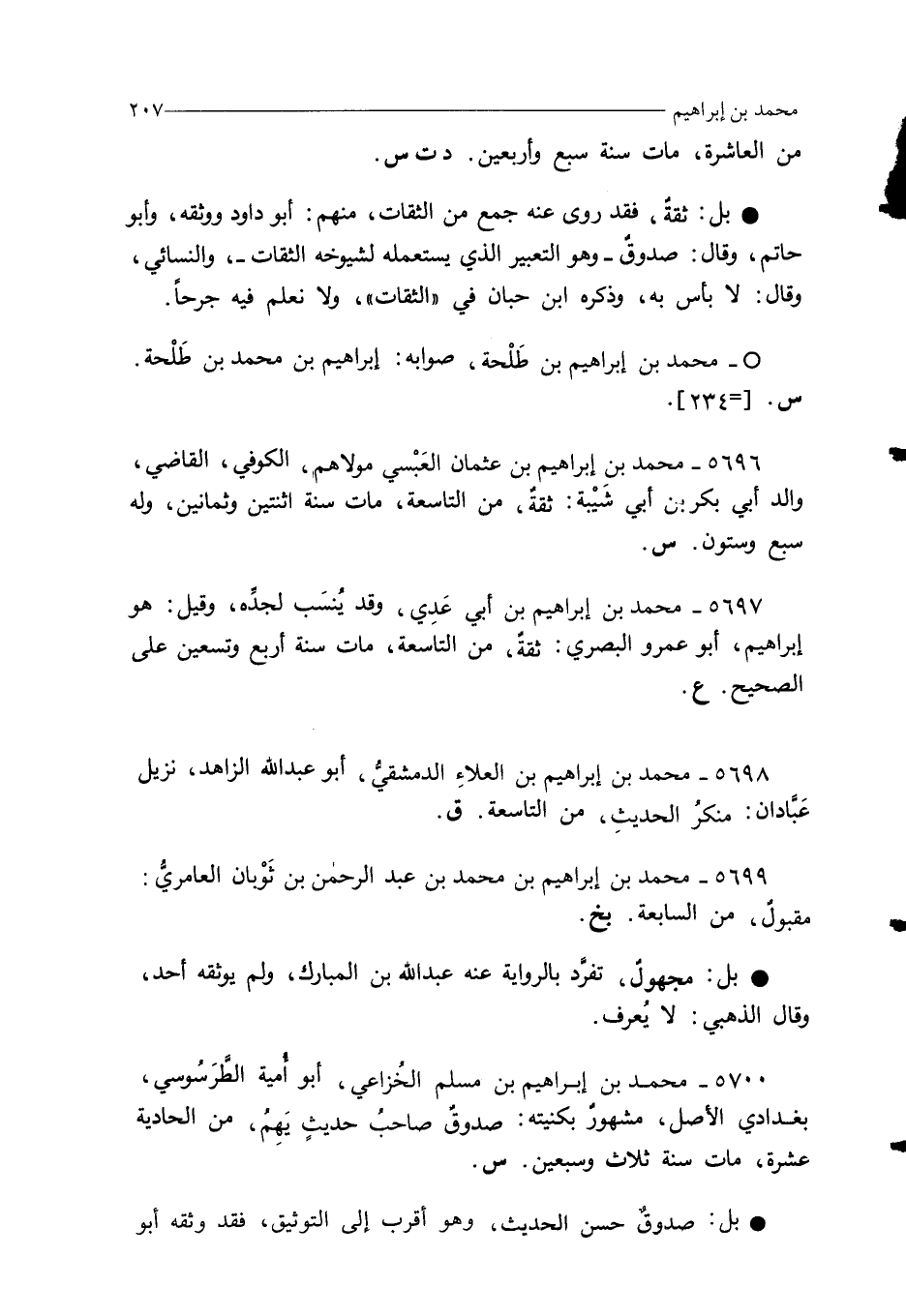 محمد بن إبراهيم ٢٠٧

من العاشرة، مات سنة سبع وأربعين. د ت س.

● بل: ثقةٌ، فقد روى عنه جمع من الثقات، منهم: أبو داود ووثقه، وأبو حاتم، وقال: صدوقٌ ـ وهو التعبير الذي يستعمله لشيوخه الثقات ـ، والنسائي، وقال: لا بأس به، وذكره ابن حبان في «الثقات»، ولا نعلم فيه جرحاً.

○ ـ محمد بن إبراهيم بن طَلْحة، صوابه: إبراهيم بن محمد بن طَلْحة. س. [=٢٣٤].

٥٦٩٦ ـ محمد بن إبراهيم بن عثمان العَبْسي مولاهم، الكوفي، القاضي، والد أبي بكر بن أبي شَيْبة: ثقةٌ، من التاسعة، مات سنة اثنتين وثمانين، وله سبع وستون. س.

٥٦٩٧ ـ محمد بن إبراهيم بن أبي عَدِي، وقد يُنسَب لجدِّه، وقيل: هو إبراهيم، أبو عمرو البصري: ثقةٌ، من التاسعة، مات سنة أربع وتسعين على الصحيح. ع.

٥٦٩٨ ـ محمد بن إبراهيم بن العلاءِ الدمشقيُّ، أبو عبدالله الزاهد، نزيل عَبَّادان: منكرُ الحديثِ، من التاسعة. ق.

٥٦٩٩ ـ محمد بن إبراهيم بن محمد بن عبد الرحمٰن بن ثَوْبان العامريُّ: مقبولٌ، من السابعة. بخ.

● بل: مجهولٌ، تفرَّد بالرواية عنه عبدالله بن المبارك، ولم يوثقه أحد، وقال الذهبي: لا يُعرف.

٥٧٠٠ ـ محمد بن إبراهيم بن مسلم الخُزاعي، أبو أُمية الطَّرَسُوسي، بغدادي الأصل، مشهورٌ بكنيته: صدوقٌ صاحبُ حديثٍ يَهِمُ، من الحادية عشرة، مات سنة ثلاث وسبعين. س.

● بل: صدوقٌ حسن الحديث، وهو أقرب إلى التوثيق، فقد وثقه أبو